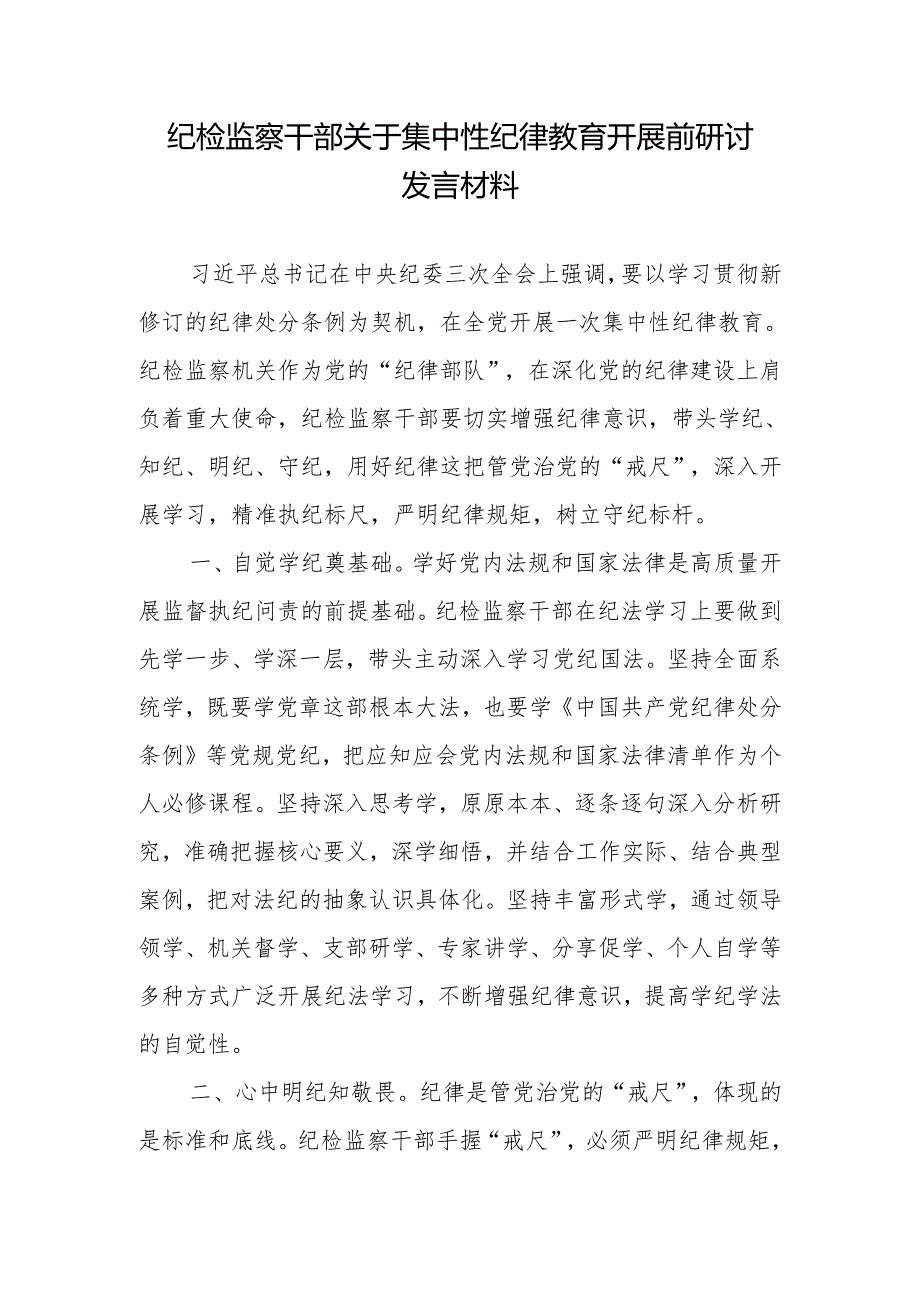 纪检监察干部关于集中性纪律教育开展前研讨发言材料

习近平总书记在中央纪委三次全会上强调，要以学习贯彻新修订的纪律处分条例为契机，在全党开展一次集中性纪律教育。纪检监察机关作为党的“纪律部队”，在深化党的纪律建设上肩负着重大使命，纪检监察干部要切实增强纪律意识，带头学纪、知纪、明纪、守纪，用好纪律这把管党治党的“戒尺”，深入开展学习，精准执纪标尺，严明纪律规矩，树立守纪标杆。

一、自觉学纪奠基础。学好党内法规和国家法律是高质量开展监督执纪问责的前提基础。纪检监察干部在纪法学习上要做到先学一步、学深一层，带头主动深入学习党纪国法。坚持全面系统学，既要学党章这部根本大法，也要学《中国共产党纪律处分条例》等党规党纪，把应知应会党内法规和国家法律清单作为个人必修课程。坚持深入思考学，原原本本、逐条逐句深入分析研究，准确把握核心要义，深学细悟，并结合工作实际、结合典型案例，把对法纪的抽象认识具体化。坚持丰富形式学，通过领导领学、机关督学、支部研学、专家讲学、分享促学、个人自学等多种方式广泛开展纪法学习，不断增强纪律意识，提高学纪学法的自觉性。

二、心中明纪知敬畏。纪律是管党治党的“戒尺”，体现的是标准和底线。纪检监察干部手握“戒尺”，必须严明纪律规矩，